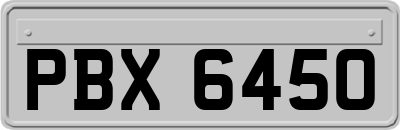 PBX 6450